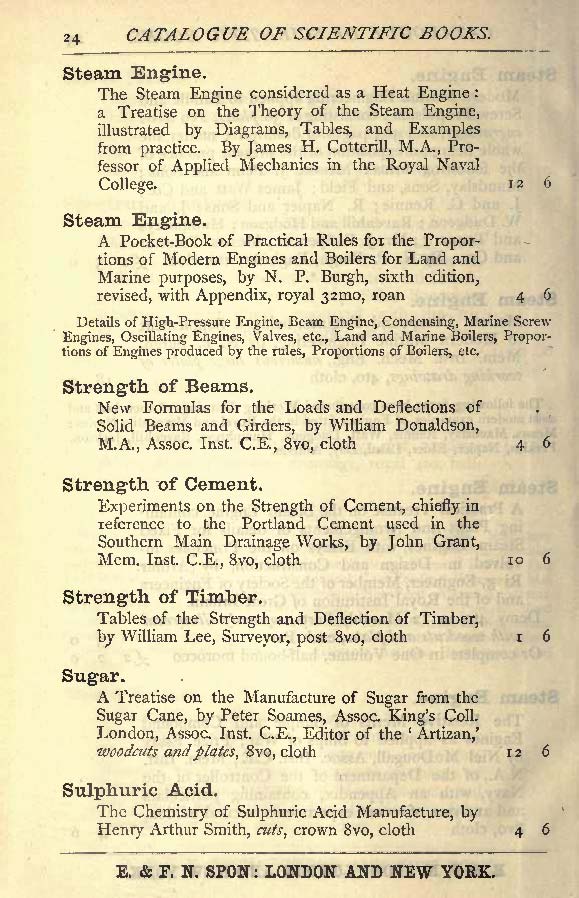 24 CATALOGUE OF SCIENTIFIC BOOKS.

Steam Engine.

The Steam Engine considered as a Heat Engine: a Treatise on the Theory of the Steam Engine, illustrated by Diagrams, Tables, and Examples from practice. By James H. Cotterill, M.A., Professor of Applied Mechanics in the Royal Naval College. 12 6

Steam Engine.

A Pocket-Book of Practical Rules for the Proportions of Modern Engines and Boilers for Land and Marine purposes, by N. P. Burgh, sixth edition, revised, with Appendix, royal 32mo, roan 4 6

Details of High-Pressure Engine, Beam Engine, Condensing, Marine Screw Engines, Oscillating Engines, Valves, etc., Land and Marine Boilers, Proportions of Engines produced by the rules, Proportions of Boilers, etc.

Strength of Beams.

New Formulas for the Loads and Deflections of Solid Beams and Girders, by William Donaldson, M.A., Assoc. Inst. C.E., 8vo, cloth 4 6

Strength of Cement.

Experiments on the Strength of Cement, chiefly in reference to the Portland Cement used in the Southern Main Drainage Works, by John Grant, Mem. Inst. C.E., 8vo, cloth 10 6

Strength of Timber.

Tables of the Strength and Deflection of Timber, by William Lee, Surveyor, post 8vo, cloth 1 6

Sugar.

A Treatise on the Manufacture of Sugar from the Sugar Cane, by Peter Soames, Assoc. King's Coll. London, Assoc. Inst. C.E., Editor of the 'Artizan,' woodcuts and plates, 8vo, cloth 12 6

Sulphuric Acid.

The Chemistry of Sulphuric Acid Manufacture, by Henry Arthur Smith, cuts, crown 8vo, cloth 4 6

E. & F. N. SPON: LONDON AND NEW YORK.